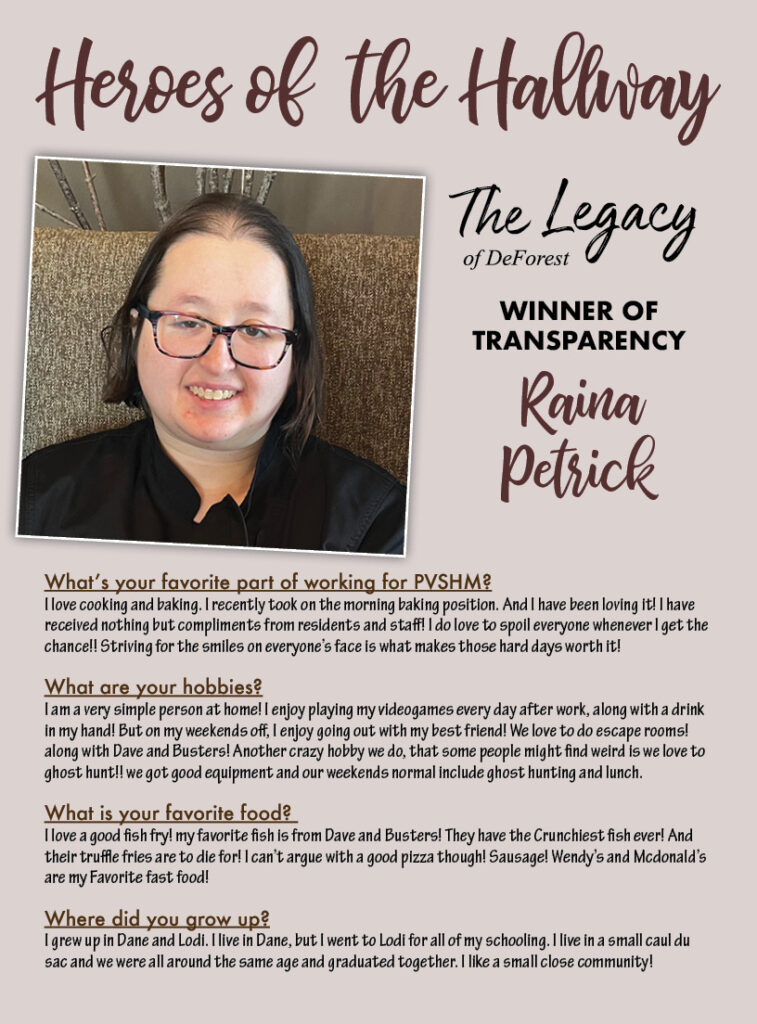 Heroes of the Hallway

The Legacy
of DeForest

WINNER OF TRANSPARENCY

Raina Petrick

What's your favorite part of working for PVSHM?
I love cooking and baking. I recently took on the morning baking position. And I have been loving it! I have received nothing but compliments from residents and staff! I do love to spoil everyone whenever I get the chance!! Striving for the smiles on everyone's face is what makes those hard days worth it!

What are your hobbies?
I am a very simple person at home! I enjoy playing my videogames every day after work, along with a drink in my hand! But on my weekends off, I enjoy going out with my best friend! We love to do escape rooms! along with Dave and Busters! Another crazy hobby we do, that some people might find weird is we love to ghost hunt!! we got good equipment and our weekends normal include ghost hunting and lunch.

What is your favorite food?
I love a good fish fry! my favorite fish is from Dave and Busters! They have the Crunchiest fish ever! And their truffle fries are to die for! I can't argue with a good pizza though! Sausage! Wendy's and Mcdonald's are my Favorite fast food!

Where did you grow up?
I grew up in Dane and Lodi. I live in Dane, but I went to Lodi for all of my schooling. I live in a small caul du sac and we were all around the same age and graduated together. I like a small close community!